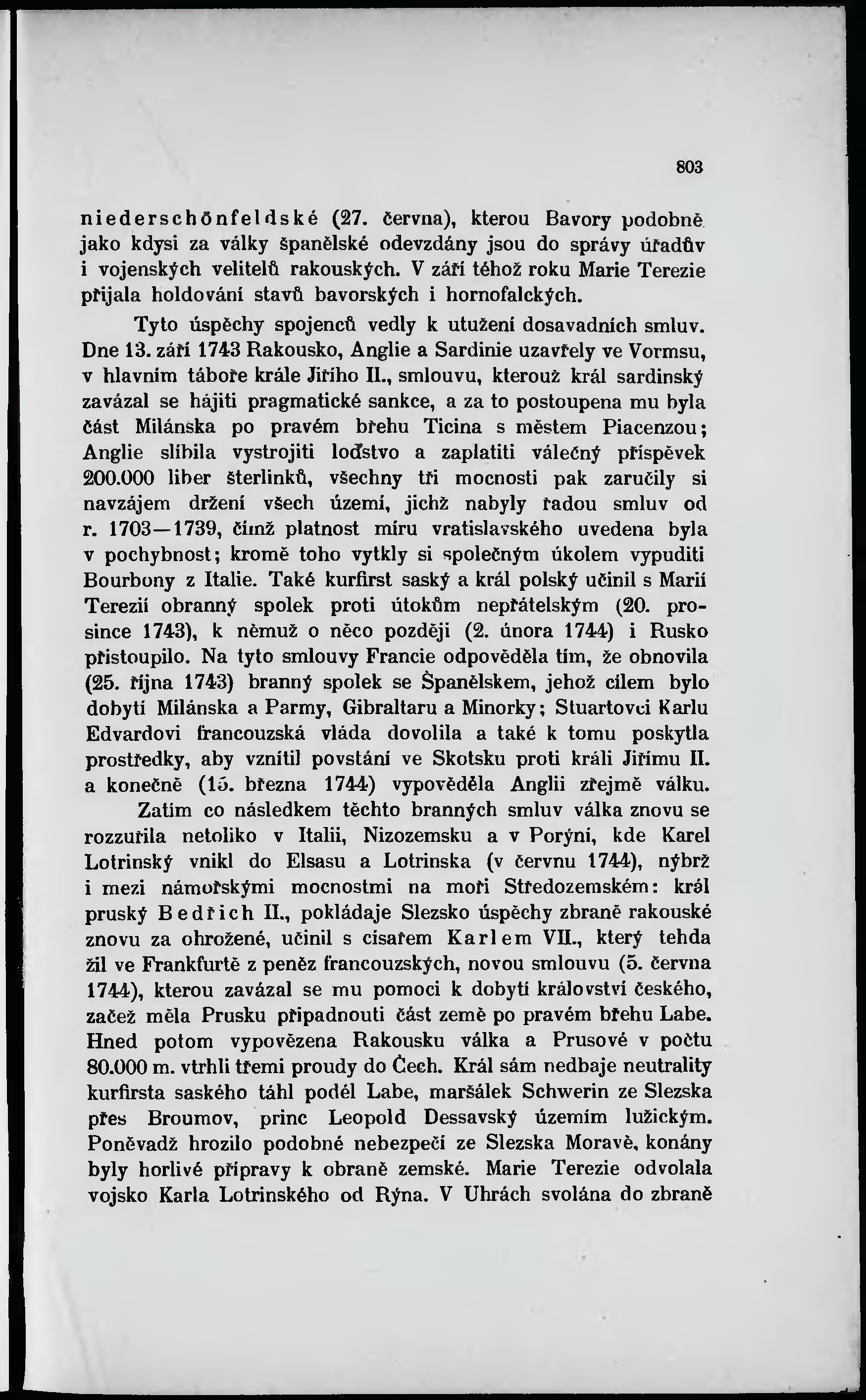 803

niederschönfeldské (27. června), kterou Bavory podobně jako kdysi za války španělské odevzdány jsou do správy úřadův i vojenských velitelů rakouských. V září téhož roku Marie Terezie přijala holdování stavů bavorských i hornofalckých.

Tyto úspěchy spojenců vedly k utužení dosavadních smluv. Dne 13. září 1743 Rakousko, Anglie a Sardinie uzavřely ve Vormsu, v hlavním táboře krále Jiřího II., smlouvu, kterouž král sardinský zavázal se hájiti pragmatické sankce, a za to postoupena mu byla část Milánska po pravém břehu Ticina s městem Piacenzou; Anglie slíbila vystrojiti loďstvo a zaplatiti válečný příspěvek 200.000 liber šterlinků, všechny tři mocnosti pak zaručily si navzájem držení všech území, jichž nabyly řadou smluv od r. 1703—1739, čímž platnost míru vratislavského uvedena byla v pochybnost; kromě toho vytkly si společným úkolem vypuditi Bourbony z Italie. Také kurfirst saský a král polský učinil s Marií Terezií obranný spolek proti útokům nepřátelským (20. prosince 1743), k němuž o něco později (2. února 1744) i Rusko přistoupilo. Na tyto smlouvy Francie odpověděla tím, že obnovila (25. října 1743) branný spolek se Španělskem, jehož cílem bylo dobytí Milánska a Parmy, Gibraltaru a Minorky; Stuartovci Karlu Edvardovi francouzská vláda dovolila a také k tomu poskytla prostředky, aby vznítil povstání ve Skotsku proti králi Jiřímu II. a konečně (15. března 1744) vypověděla Anglii zřejmě válku.

Zatím co následkem těchto branných smluv válka znovu se rozzuřila netoliko v Italii, Nizozemsku a v Porýní, kde Karel Lotrinský vnikl do Elsasu a Lotrinska (v červnu 1744), nýbrž i mezi námořskými mocnostmi na moři Středozemském: král pruský Bedřich II., pokládaje Slezsko úspěchy zbraně rakouské znovu za ohrožené, učinil s císařem Karlem VII., který tehda žil ve Frankfurtě z peněz francouzských, novou smlouvu (5. června 1744), kterou zavázal se mu pomoci k dobytí království českého, začež měla Prusku připadnouti část země po pravém břehu Labe. Hned potom vypovězena Rakousku válka a Prusové v počtu 80.000 m. vtrhli třemi proudy do Čech. Král sám nedbaje neutrality kurfirsta saského táhl podél Labe, maršálek Schwerin ze Slezska přes Broumov, princ Leopold Dessavský územím lužickým. Poněvadž hrozilo podobné nebezpečí ze Slezska Moravě, konány byly horlivé přípravy k obraně zemské. Marie Terezie odvolala vojsko Karla Lotrinského od Rýna. V Uhrách svolána do zbraně